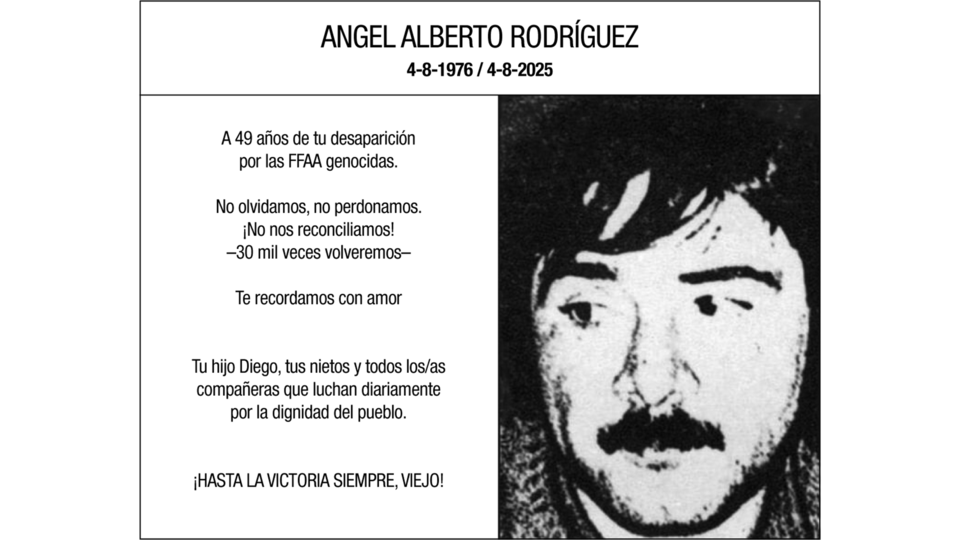 ANGEL ALBERTO RODRÍGUEZ
4-8-1976 / 4-8-2025

A 49 años de tu desaparición por las FFAA genocidas.

No olvidamos, no perdonamos. ¡No nos reconciliamos! –30 mil veces volveremos–

Te recordamos con amor

Tu hijo Diego, tus nietos y todos los/as compañeras que luchan diariamente por la dignidad del pueblo.

¡HASTA LA VICTORIA SIEMPRE, VIEJO!